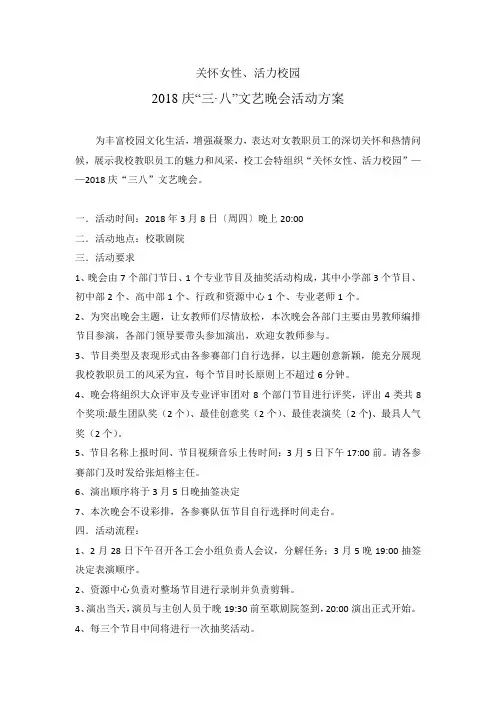 关怀女性、活力校园

2018 庆“三·八”文艺晚会活动方案

为丰富校园文化生活，增强凝聚力，表达对女教职员工的深切关怀和热情问候，展示我校教职员工的魅力和风采，校工会特组织“关怀女性、活力校园”——2018 庆“三八”文艺晚会。

一．活动时间：2018 年 3 月 8 日（周四）晚上 20:00
二．活动地点：校歌剧院
三．活动要求
1、晚会由 7 个部门节目、1 个专业节目及抽奖活动构成，其中小学部 3 个节目、初中部 2 个、高中部 1 个、行政和资源中心 1 个、专业老师 1 个。
2、为突出晚会主题，让女教师们尽情放松，本次晚会各部门主要由男教师编排节目参演，各部门领导要带头参加演出，欢迎女教师参与。
3、节目类型及表现形式由各参赛部门自行选择，以主题创意新颖，能充分展现我校教职员工的风采为宜，每个节目时长原则上不超过 6 分钟。
4、晚会将组织大众评审及专业评审团对 8 个部门节目进行评奖，评出 4 类共 8 个奖项:最佳团队奖（2 个）、最佳创意奖（2 个）、最佳表演奖（2 个）、最具人气奖（2 个）。
5、节目名称上报时间、节目视频音乐上传时间：3 月 5 日下午 17:00 前。请各参赛部门及时发给张烜榕主任。
6、演出顺序将于 3 月 5 日晚抽签决定
7、本次晚会不设彩排，各参赛队伍节目自行选择时间走台。
四．活动流程：
1、2 月 28 日下午召开各工会小组负责人会议，分解任务；3 月 5 晚 19:00 抽签决定表演顺序。
2、资源中心负责对整场节目进行录制并负责剪辑。
3、演出当天，演员与主创人员于晚 19:30 前至歌剧院签到，20:00 演出正式开始。
4、每三个节目中间将进行一次抽奖活动。